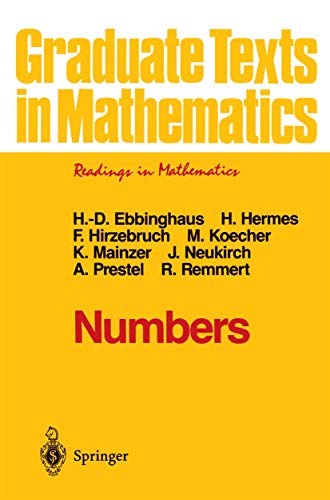 Graduate Texts in Mathematics

Readings in Mathematics

H.-D. Ebbinghaus H. Hermes
F. Hirzebruch M. Koecher
K. Mainzer J. Neukirch
A. Prestel R. Remmert

Numbers

Springer